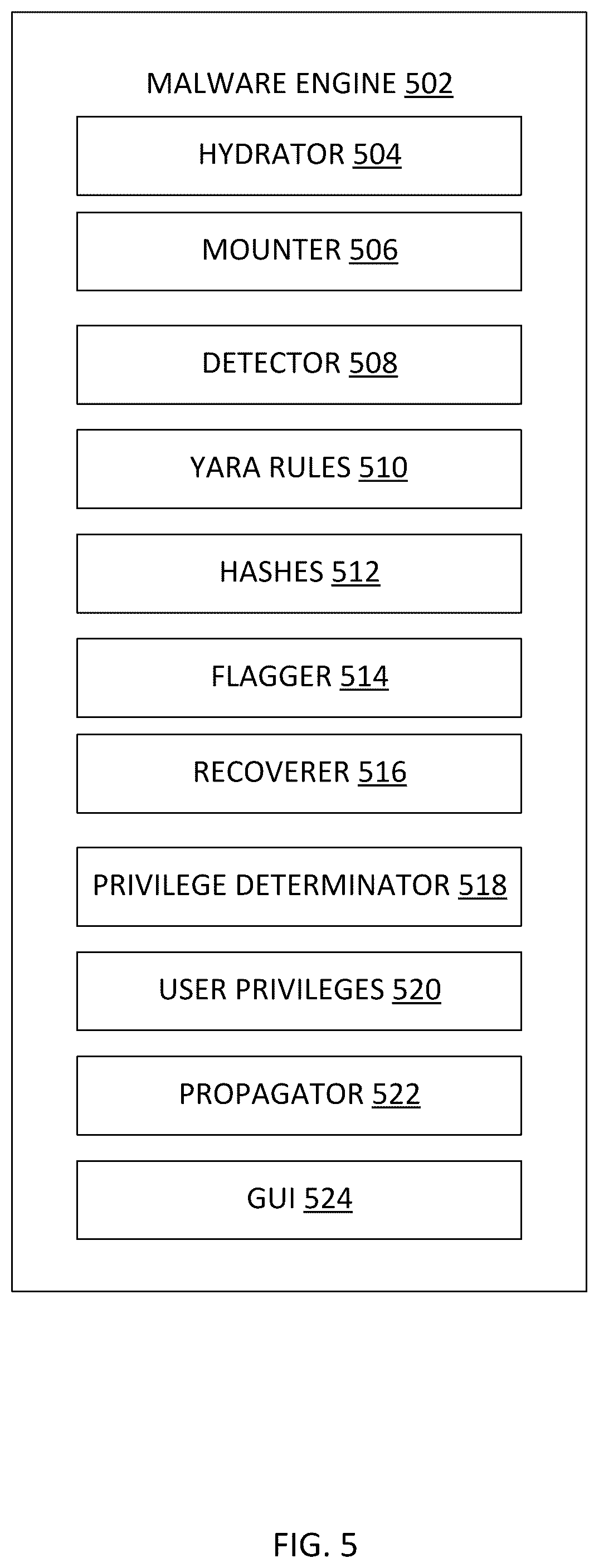 MALWARE ENGINE 502

HYDRATOR 504

MOUNTER 506

DETECTOR 508

YARA RULES 510

HASHES 512

FLAGGER 514

RECOVERER 516

PRIVILEGE DETERMINATOR 518

USER PRIVILEGES 520

PROPAGATOR 522

GUI 524

FIG. 5